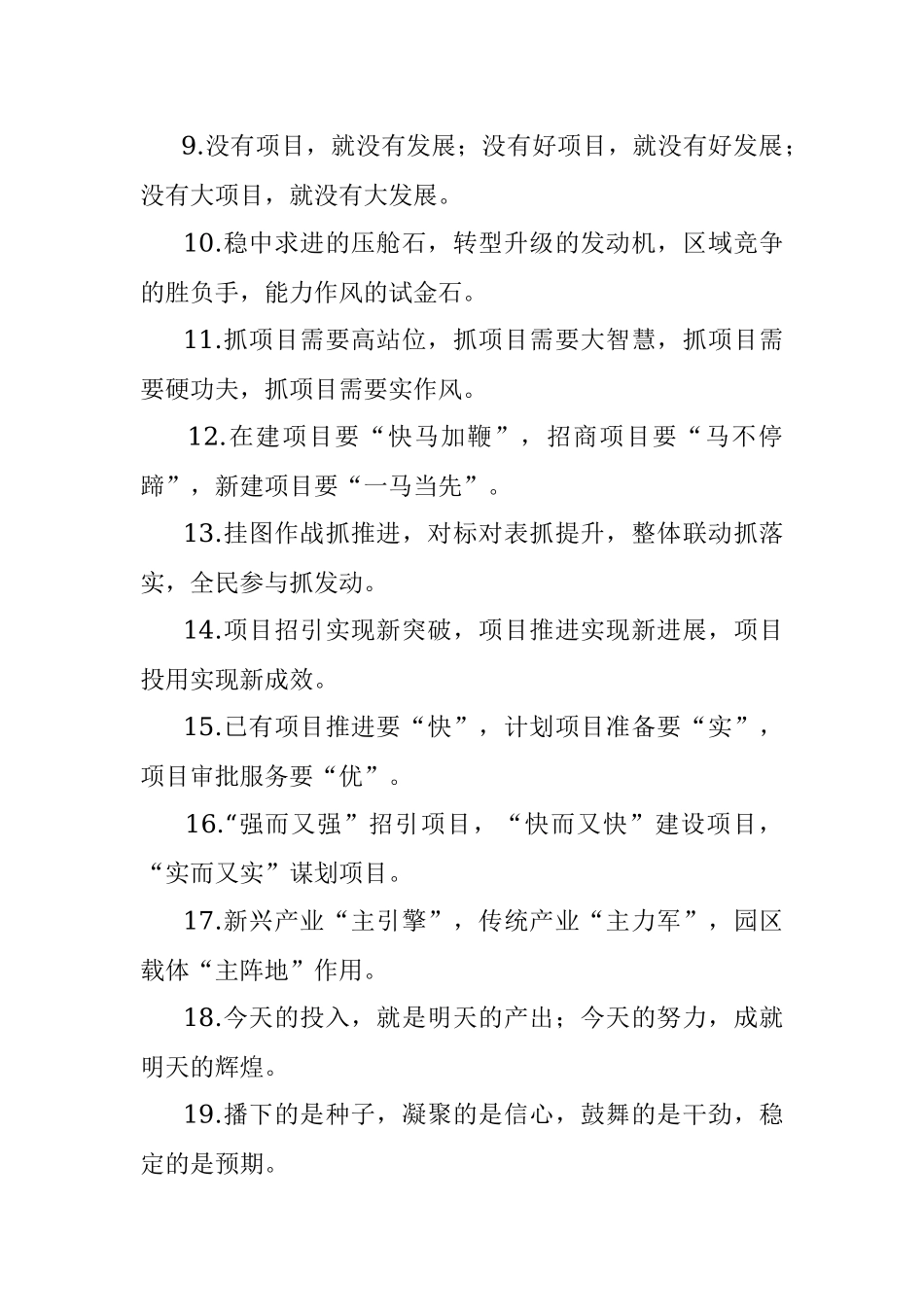 9.没有项目，就没有发展；没有好项目，就没有好发展；没有大项目，就没有大发展。

10.稳中求进的压舱石，转型升级的发动机，区域竞争的胜负手，能力作风的试金石。

11.抓项目需要高站位，抓项目需要大智慧，抓项目需要硬功夫，抓项目需要实作风。

12.在建项目要“快马加鞭”，招商项目要“马不停蹄”，新建项目要“一马当先”。

13.挂图作战抓推进，对标对表抓提升，整体联动抓落实，全民参与抓发动。

14.项目招引实现新突破，项目推进实现新进展，项目投用实现新成效。

15.已有项目推进要“快”，计划项目准备要“实”，项目审批服务要“优”。

16.“强而又强”招引项目，“快而又快”建设项目，“实而又实”谋划项目。

17.新兴产业“主引擎”，传统产业“主力军”，园区载体“主阵地”作用。

18.今天的投入，就是明天的产出；今天的努力，成就明天的辉煌。

19.播下的是种子，凝聚的是信心，鼓舞的是干劲，稳定的是预期。